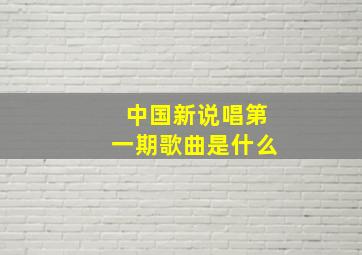 中国新说唱第一期歌曲是什么